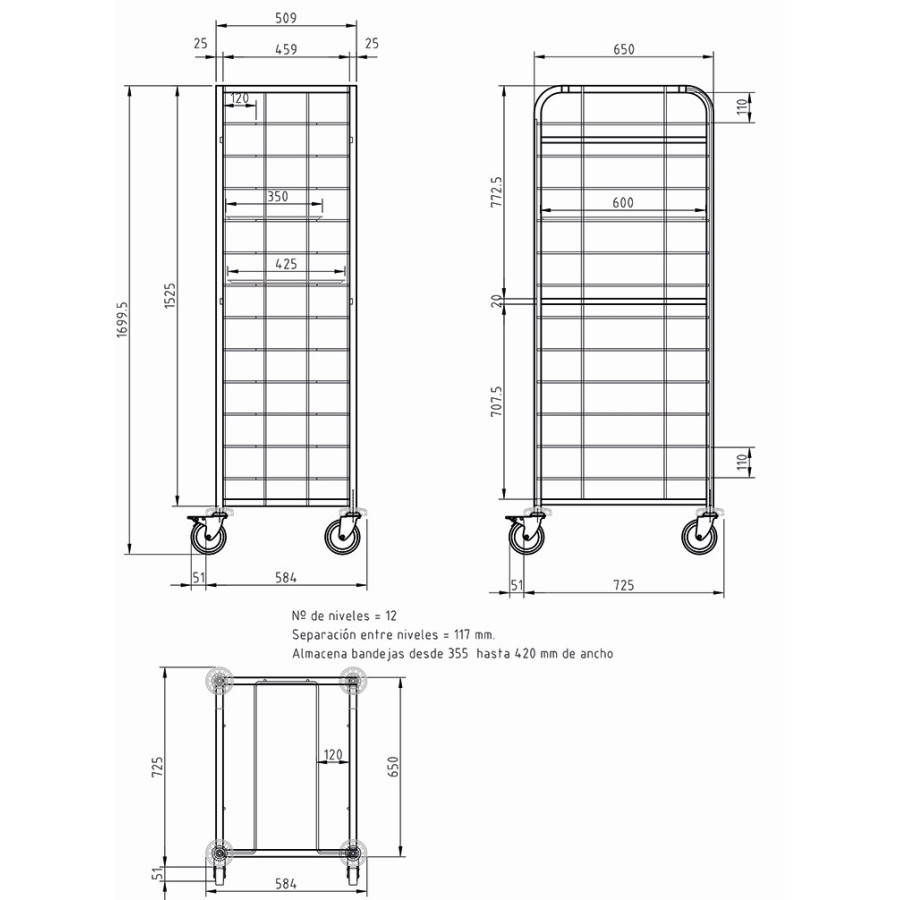 509
25
459
25
120
350
425
1699.5
1525
51
584

650
110
772.5
600
20
707.5
110
51
725

Nº de niveles = 12
Separación entre niveles = 117 mm.
Almacena bandejas desde 355 hasta 420 mm de ancho

725
120
650
51
584